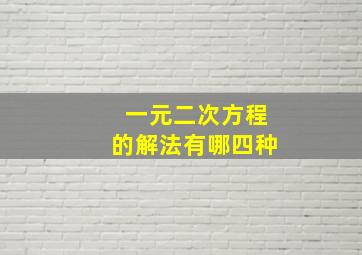 一元二次方程
的解法有哪四种